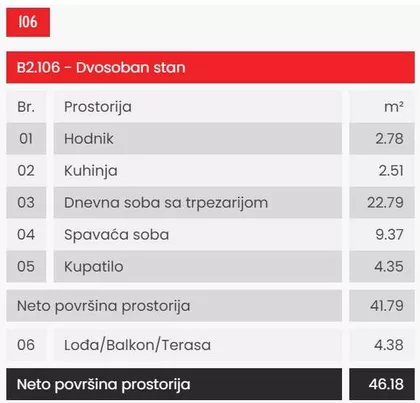 106

B2.106 - Dvosoban stan

| Br. | Prostorija | m² |
|---|---|---|
| 01 | Hodnik | 2.78 |
| 02 | Kuhinja | 2.51 |
| 03 | Dnevna soba sa trpezarijom | 22.79 |
| 04 | Spavaća soba | 9.37 |
| 05 | Kupatilo | 4.35 |
| Neto površina prostorija | | 41.79 |
| 06 | Lođa/Balkon/Terasa | 4.38 |
| Neto površina prostorija | | 46.18 |